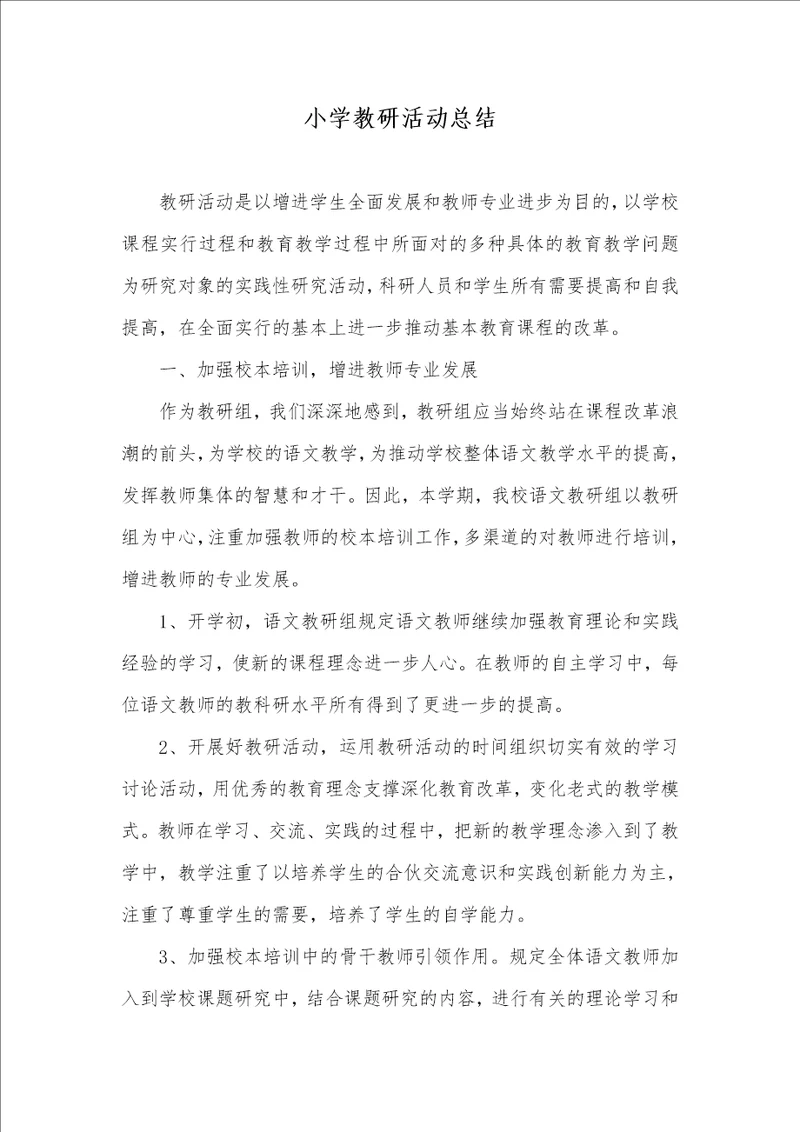 小学教研活动总结

教研活动是以增进学生全面发展和教师专业进步为目的，以学校课程实行过程和教育教学过程中所面对的多种具体的教育教学问题为研究对象的实践性研究活动，科研人员和学生所有需要提高和自我提高，在全面实行的基本上进一步推动基本教育课程的改革。

一、加强校本培训，增进教师专业发展

作为教研组，我们深深地感到，教研组应当始终站在课程改革浪潮的前头，为学校的语文教学，为推动学校整体语文教学水平的提高，发挥教师集体的智慧和才干。因此，本学期，我校语文教研组以教研组为中心，注重加强教师的校本培训工作，多渠道的对教师进行培训，增进教师的专业发展。

1、开学初，语文教研组规定语文教师继续加强教育理论和实践经验的学习，使新的课程理念进一步人心。在教师的自主学习中，每位语文教师的教科研水平所有得到了更进一步的提高。

2、开展好教研活动，运用教研活动的时间组织切实有效的学习讨论活动，用优秀的教育理念支撑深化教育改革，变化老式的教学模式。教师在学习、交流、实践的过程中，把新的教学理念渗入到了教学中，教学注重了以培养学生的合伙交流意识和实践创新能力为主，注重了尊重学生的需要，培养了学生的自学能力。

3、加强校本培训中的骨干教师引领作用。规定全体语文教师加入到学校课题研究中，结合课题研究的内容，进行有关的理论学习和